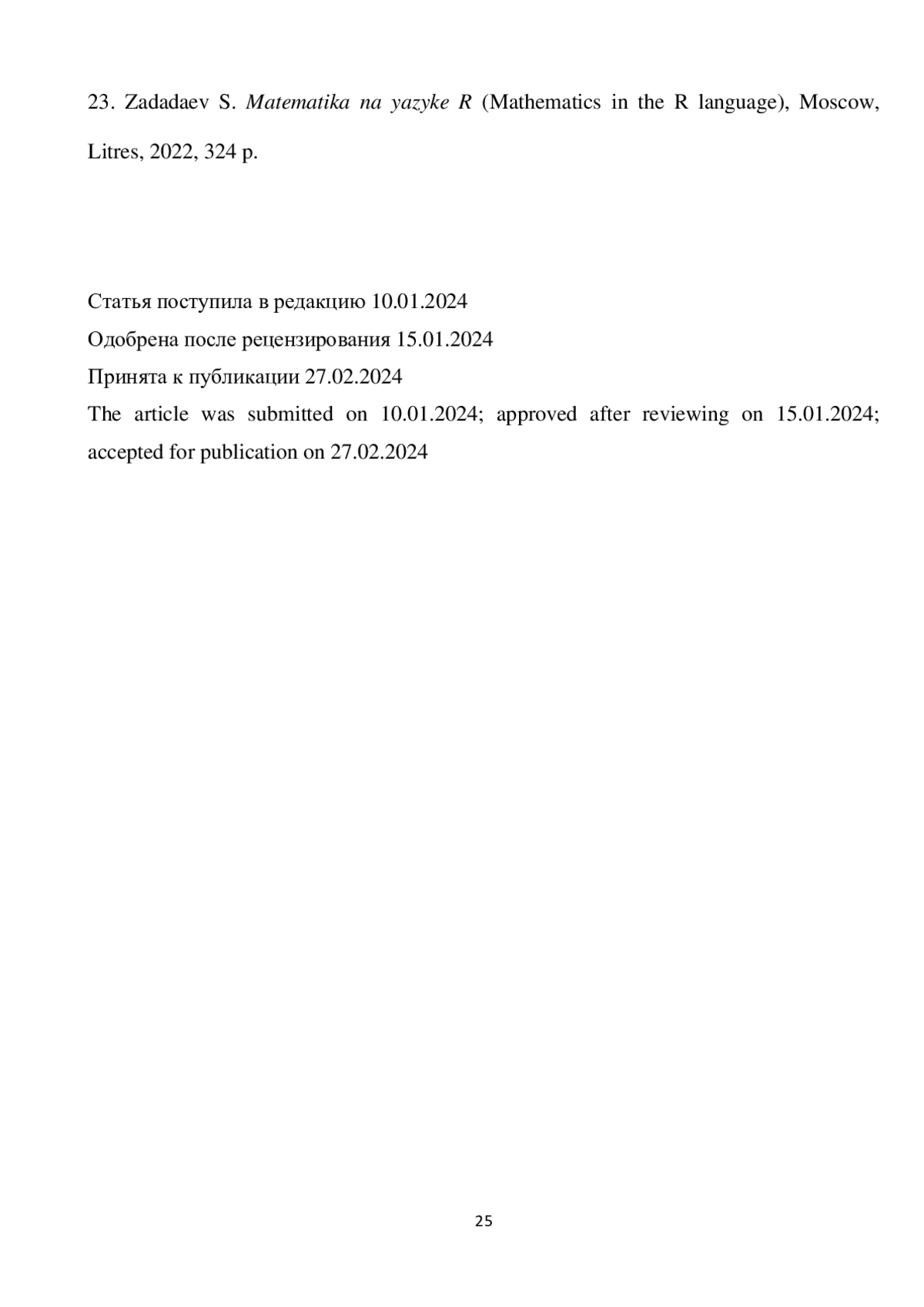 23. Zadadaev S. Matematika na yazyke R (Mathematics in the R language), Moscow, Litres, 2022, 324 p.

Статья поступила в редакцию 10.01.2024
Одобрена после рецензирования 15.01.2024
Принята к публикации 27.02.2024
The article was submitted on 10.01.2024; approved after reviewing on 15.01.2024; accepted for publication on 27.02.2024

25